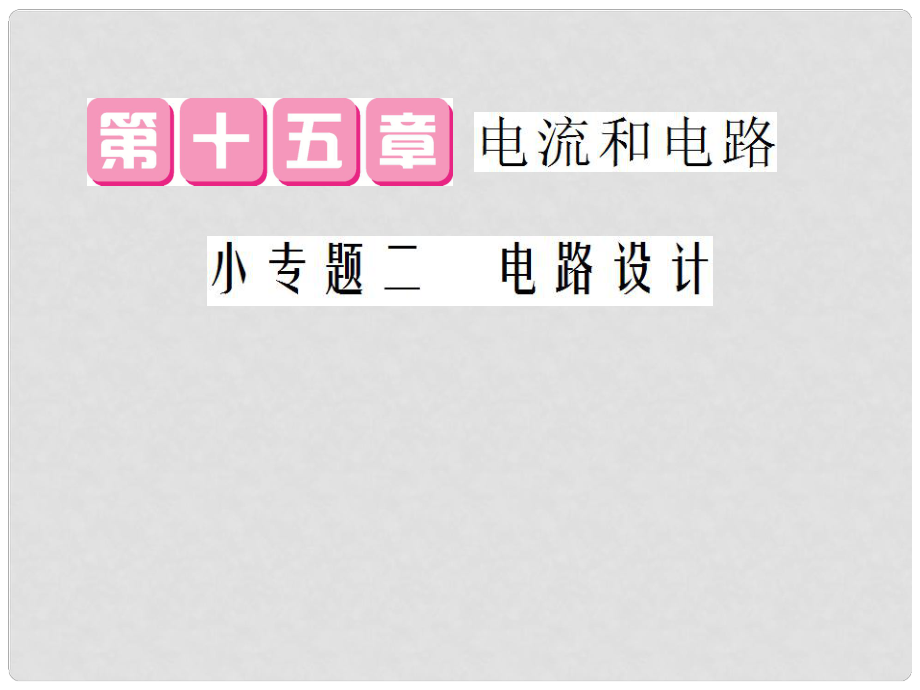 第十五章 电流和电路

小专题二 电路设计